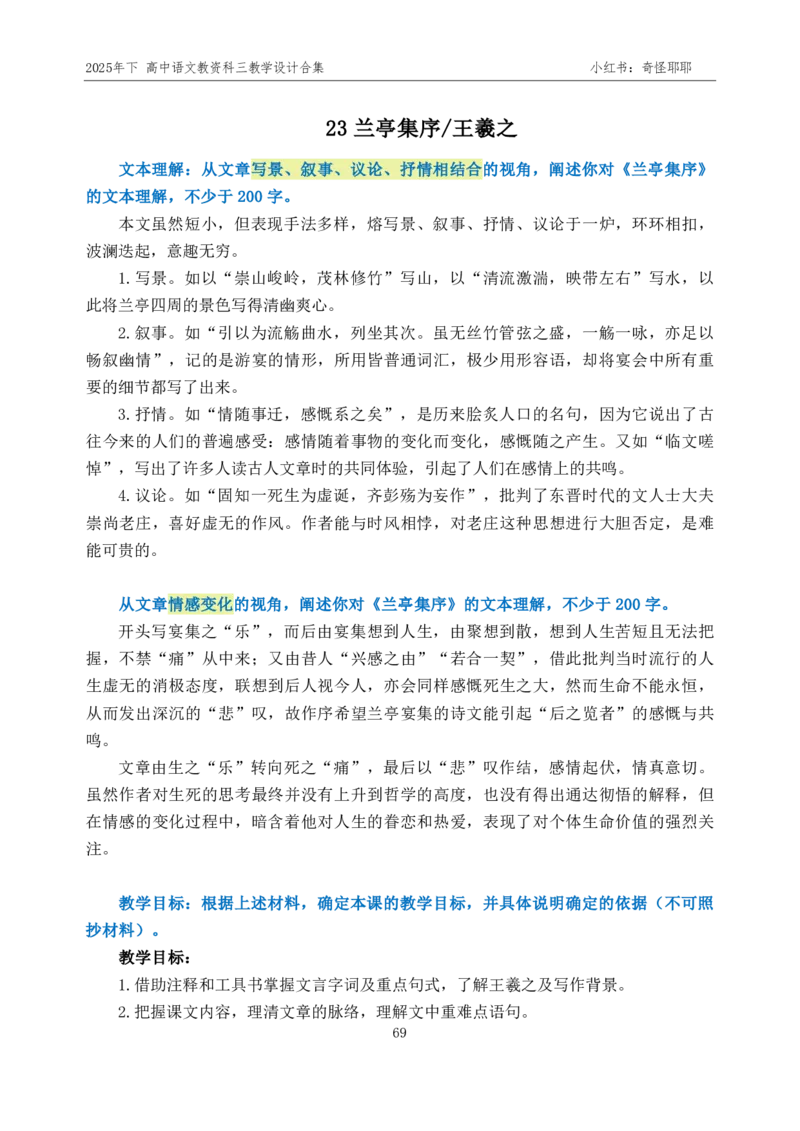 2025年下 高中语文教资科三教学设计合集

小红书：奇怪耶耶

23 兰亭集序/王羲之

文本理解：从文章写景、叙事、议论、抒情相结合的视角，阐述你对《兰亭集序》的文本理解，不少于 200 字。

本文虽然短小，但表现手法多样，熔写景、叙事、抒情、议论于一炉，环环相扣，波澜迭起，意趣无穷。

1.写景。如以“崇山峻岭，茂林修竹”写山，以“清流激湍，映带左右”写水，以此将兰亭四周的景色写得清幽爽心。

2.叙事。如“引以为流觞曲水，列坐其次。虽无丝竹管弦之盛，一觞一咏，亦足以畅叙幽情”，记的是游宴的情形，所用皆普通词汇，极少用形容语，却将宴会中所有重要的细节都写了出来。

3.抒情。如“情随事迁，感慨系之矣”，是历来脍炙人口的名句，因为它说出了古往今来的人们的普遍感受：感情随着事物的变化而变化，感慨随之产生。又如“临文嗟悼”，写出了许多人读古人文章时的共同体验，引起了人们在感情上的共鸣。

4.议论。如“固知一死生为虚诞，齐彭殇为妄作”，批判了东晋时代的文人士大夫崇尚老庄，喜好虚无的作风。作者能与时风相悖，对老庄这种思想进行大胆否定，是难能可贵的。

从文章情感变化的视角，阐述你对《兰亭集序》的文本理解，不少于 200 字。

开头写宴集之“乐”，而后由宴集想到人生，由聚想到散，想到人生苦短且无法把握，不禁“痛”从中来；又由昔人“兴感之由”“若合一契”，借此批判当时流行的人生虚无的消极态度，联想到后人视今人，亦会同样感慨死生之大，然而生命不能永恒，从而发出深沉的“悲”叹，故作序希望兰亭宴集的诗文能引起“后之览者”的感慨与共鸣。

文章由生之“乐”转向死之“痛”，最后以“悲”叹作结，感情起伏，情真意切。虽然作者对生死的思考最终并没有上升到哲学的高度，也没有得出通达彻悟的解释，但在情感的变化过程中，暗含着他对人生的眷恋和热爱，表现了对个体生命价值的强烈关注。

教学目标：根据上述材料，确定本课的教学目标，并具体说明确定的依据（不可照抄材料）。

教学目标：

1.借助注释和工具书掌握文言字词及重点句式，了解王羲之及写作背景。

2.把握课文内容，理清文章的脉络，理解文中重难点语句。

69